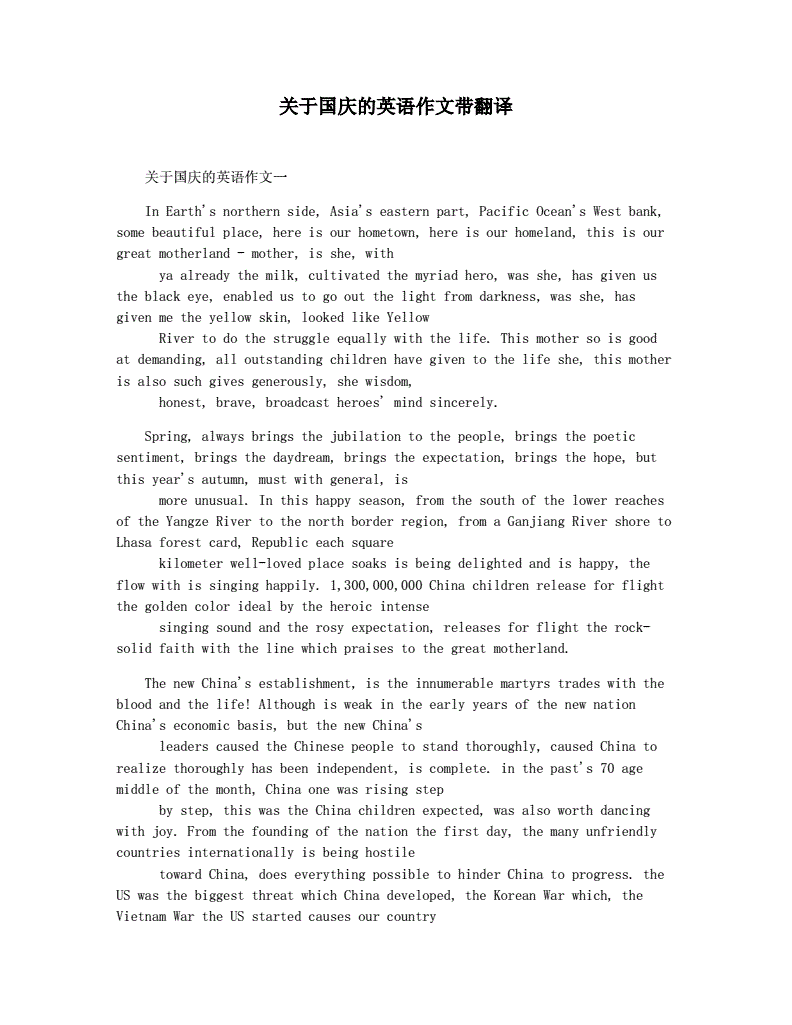 关于国庆的英语作文带翻译

关于国庆的英语作文一

In Earth's northern side, Asia's eastern part, Pacific Ocean's West bank, some beautiful place, here is our hometown, here is our homeland, this is our great motherland - mother, is she, with
ya already the milk, cultivated the myriad hero, was she, has given us the black eye, enabled us to go out the light from darkness, was she, has given me the yellow skin, looked like Yellow
River to do the struggle equally with the life. This mother so is good at demanding, all outstanding children have given to the life she, this mother is also such gives generously, she wisdom,
honest, brave, broadcast heroes' mind sincerely.

Spring, always brings the jubilation to the people, brings the poetic sentiment, brings the daydream, brings the expectation, brings the hope, but this year's autumn, must with general, is
more unusual. In this happy season, from the south of the lower reaches of the Yangze River to the north border region, from a Ganjiang River shore to Lhasa forest card, Republic each square
kilometer well-loved place soaks is being delighted and is happy, the flow with is singing happily. 1,300,000,000 China children release for flight the golden color ideal by the heroic intense
singing sound and the rosy expectation, releases for flight the rock-solid faith with the line which praises to the great motherland.

The new China's establishment, is the innumerable martyrs trades with the blood and the life! Although is weak in the early years of the new nation China's economic basis, but the new China's
leaders caused the Chinese people to stand thoroughly, caused China to realize thoroughly has been independent, is complete. in the past's 70 age middle of the month, China one was rising step
by step, this was the China children expected, was also worth dancing with joy. From the founding of the nation the first day, the many unfriendly countries internationally is being hostile
toward China, does everything possible to hinder China to progress. the US was the biggest threat which China developed, the Korean War which, the Vietnam War the US started causes our country